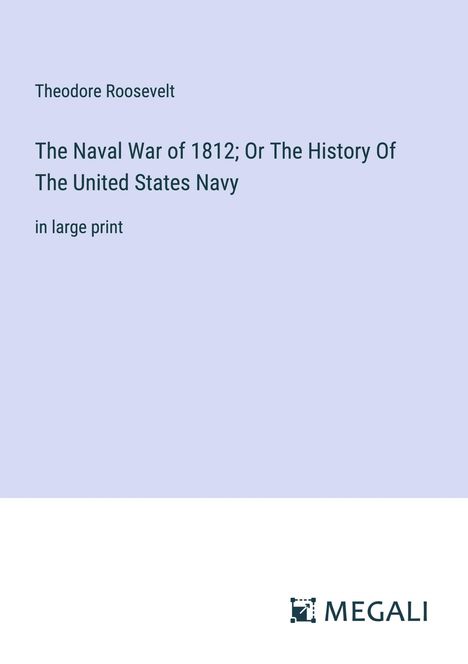 Theodore Roosevelt

The Naval War of 1812; Or The History Of The United States Navy

in large print

MEGALI